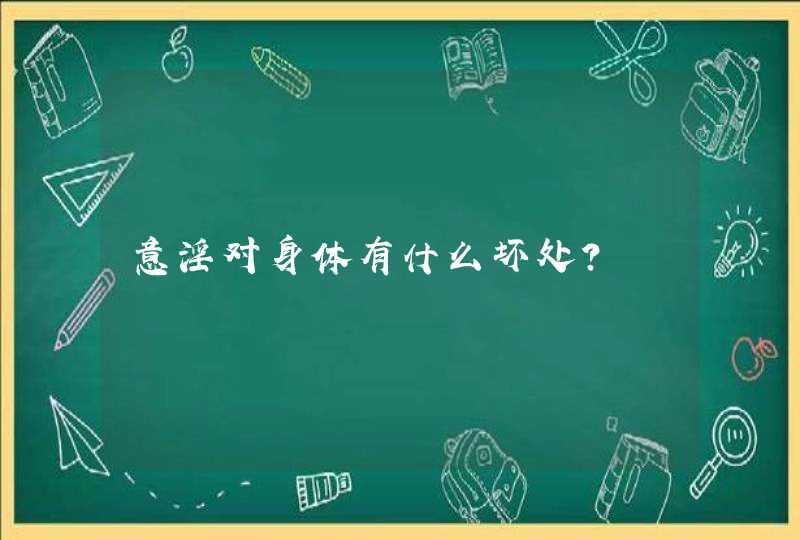 意淫对身体有什么坏处?